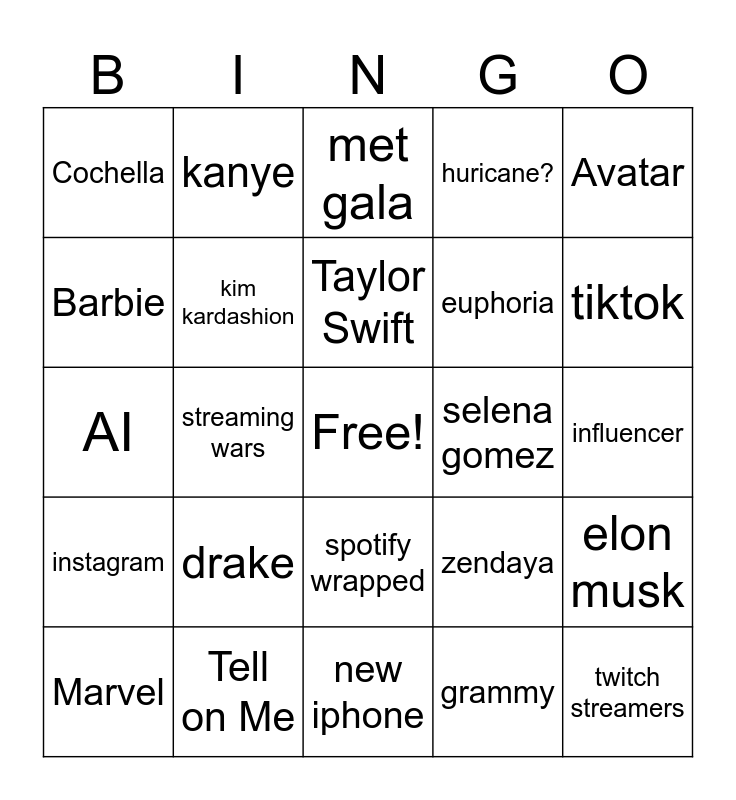 | B | I | N | G | O |
|---|---|---|---|---|
| Cochella | kanye | met gala | huricane? | Avatar |
| Barbie | kim kardashion | Taylor Swift | euphoria | tiktok |
| AI | streaming wars | Free! | selena gomez | influencer |
| instagram | drake | spotify wrapped | zendaya | elon musk |
| Marvel | Tell on Me | new iphone | grammy | twitch streamers |